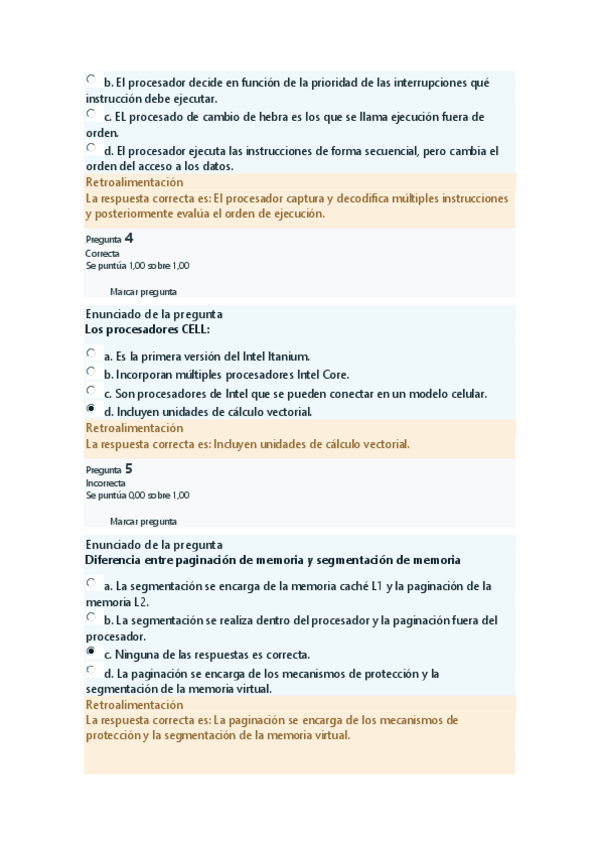 b. El procesador decide en función de la prioridad de las interrupciones qué instrucción debe ejecutar.

c. EL procesado de cambio de hebra es los que se llama ejecución fuera de orden.

d. El procesador ejecuta las instrucciones de forma secuencial, pero cambia el orden del acceso a los datos.

Retroalimentación

La respuesta correcta es: El procesador captura y decodifica múltiples instrucciones y posteriormente evalúa el orden de ejecución.

Pregunta 4
Correcta
Se puntúa 1,00 sobre 1,00

Marcar pregunta

Enunciado de la pregunta
Los procesadores CELL:

a. Es la primera versión del Intel Itanium.

b. Incorporan múltiples procesadores Intel Core.

c. Son procesadores de Intel que se pueden conectar en un modelo celular.

d. Incluyen unidades de cálculo vectorial.

Retroalimentación

La respuesta correcta es: Incluyen unidades de cálculo vectorial.

Pregunta 5
Incorrecta
Se puntúa 0,00 sobre 1,00

Marcar pregunta

Enunciado de la pregunta
Diferencia entre paginación de memoria y segmentación de memoria

a. La segmentación se encarga de la memoria caché L1 y la paginación de la memoria L2.

b. La segmentación se realiza dentro del procesador y la paginación fuera del procesador.

c. Ninguna de las respuestas es correcta.

d. La paginación se encarga de los mecanismos de protección y la segmentación de la memoria virtual.

Retroalimentación

La respuesta correcta es: La paginación se encarga de los mecanismos de protección y la segmentación de la memoria virtual.